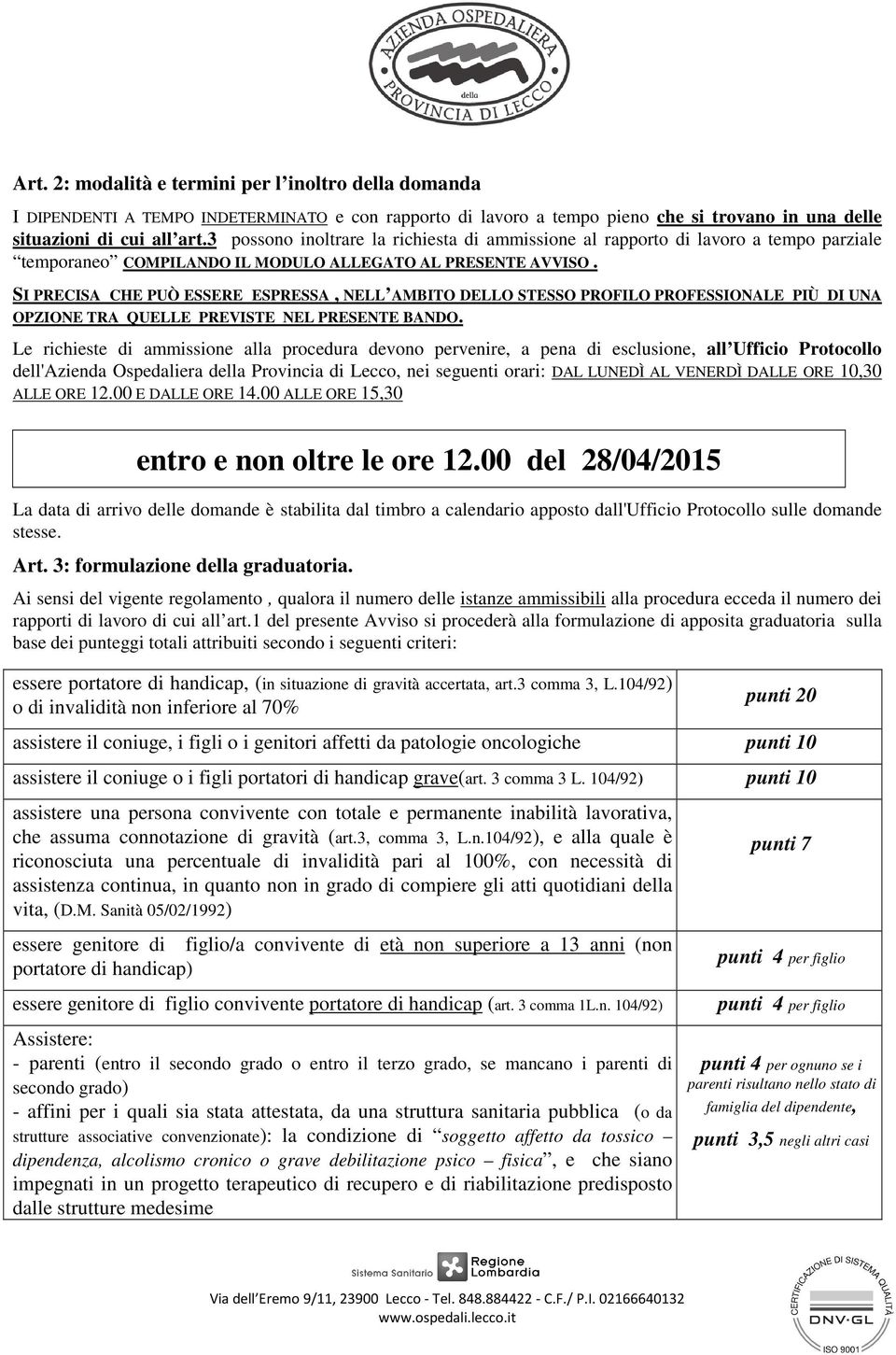 AZIENDA OSPEDALIERA della PROVINCIA DI LECCO

Art. 2: modalità e termini per l'inoltro della domanda

I DIPENDENTI A TEMPO INDETERMINATO e con rapporto di lavoro a tempo pieno che si trovano in una delle situazioni di cui all'art.3 possono inoltrare la richiesta di ammissione al rapporto di lavoro a tempo parziale "temporaneo" COMPILANDO IL MODULO ALLEGATO AL PRESENTE AVVISO.

SI PRECISA CHE PUÒ ESSERE ESPRESSA, NELL'AMBITO DELLO STESSO PROFILO PROFESSIONALE PIÙ DI UNA OPZIONE TRA QUELLE PREVISTE NEL PRESENTE BANDO.

Le richieste di ammissione alla procedura devono pervenire, a pena di esclusione, all'Ufficio Protocollo dell'Azienda Ospedaliera della Provincia di Lecco, nei seguenti orari: DAL LUNEDÌ AL VENERDÌ DALLE ORE 10,30 ALLE ORE 12.00 E DALLE ORE 14.00 ALLE ORE 15,30

entro e non oltre le ore 12.00 del 28/04/2015

La data di arrivo delle domande è stabilita dal timbro a calendario apposto dall'Ufficio Protocollo sulle domande stesse.

Art. 3: formulazione della graduatoria.

Ai sensi del vigente regolamento, qualora il numero delle istanze ammissibili alla procedura ecceda il numero dei rapporti di lavoro di cui all'art.1 del presente Avviso si procederà alla formulazione di apposita graduatoria sulla base dei punteggi totali attribuiti secondo i seguenti criteri:

| | |
|---|---|
| essere portatore di handicap, (in situazione di gravità accertata, art.3 comma 3, L.104/92) o di invalidità non inferiore al 70% | punti 20 |
| assistere il coniuge, i figli o i genitori affetti da patologie oncologiche | punti 10 |
| assistere il coniuge o i figli portatori di handicap grave(art. 3 comma 3 L. 104/92) | punti 10 |
| assistere una persona convivente con totale e permanente inabilità lavorativa, che assuma connotazione di gravità (art.3, comma 3, L.n.104/92), e alla quale è riconosciuta una percentuale di invalidità pari al 100%, con necessità di assistenza continua, in quanto non in grado di compiere gli atti quotidiani della vita, (D.M. Sanità 05/02/1992) | punti 7 |
| essere genitore di figlio/a convivente di età non superiore a 13 anni (non portatore di handicap) | punti 4 per figlio |
| essere genitore di figlio convivente portatore di handicap (art. 3 comma 1L.n. 104/92) | punti 4 per figlio |
| Assistere: - parenti (entro il secondo grado o entro il terzo grado, se mancano i parenti di secondo grado) - affini per i quali sia stata attestata, da una struttura sanitaria pubblica (o da strutture associative convenzionate): la condizione di "soggetto affetto da tossico – dipendenza, alcolismo cronico o grave debilitazione psico – fisica", e che siano impegnati in un progetto terapeutico di recupero e di riabilitazione predisposto dalle strutture medesime | punti 4 per ognuno se i parenti risultano nello stato di famiglia del dipendente, punti 3,5 negli altri casi |

Sistema Sanitario Regione Lombardia

Via dell'Eremo 9/11, 23900 Lecco - Tel. 848.884422 - C.F./ P.I. 02166640132
www.ospedali.lecco.it

CERTIFICAZIONE DI SISTEMA QUALITÀ DNV·GL ISO 9001